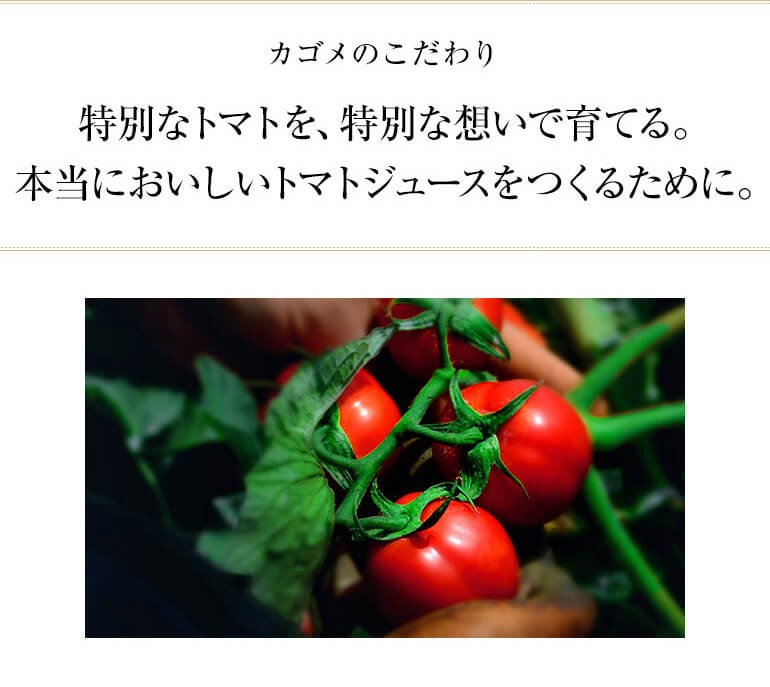 カゴメのこだわり

特別なトマトを、特別な想いで育てる。
本当においしいトマトジュースをつくるために。